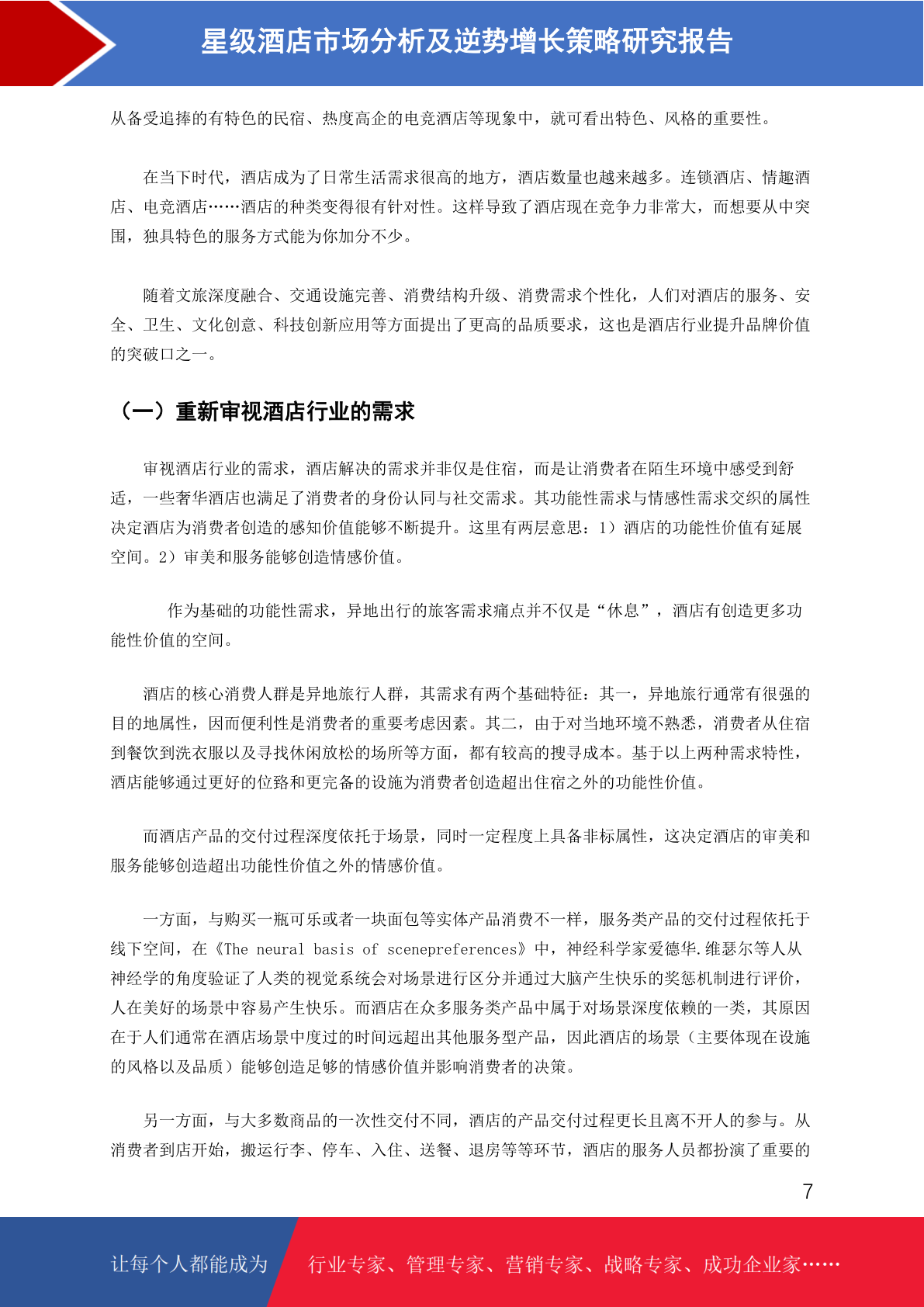 星级酒店市场分析及逆势增长策略研究报告

从备受追捧的有特色的民宿、热度高企的电竞酒店等现象中，就可看出特色、风格的重要性。

在当下时代，酒店成为了日常生活需求很高的地方，酒店数量也越来越多。连锁酒店、情趣酒店、电竞酒店……酒店的种类变得很有针对性。这样导致了酒店现在竞争力非常大，而想要从中突围，独具特色的服务方式能为你加分不少。

随着文旅深度融合、交通设施完善、消费结构升级、消费需求个性化，人们对酒店的服务、安全、卫生、文化创意、科技创新应用等方面提出了更高的品质要求，这也是酒店行业提升品牌价值的突破口之一。

（一）重新审视酒店行业的需求

审视酒店行业的需求，酒店解决的需求并非仅是住宿，而是让消费者在陌生环境中感受到舒适，一些奢华酒店也满足了消费者的身份认同与社交需求。其功能性需求与情感性需求交织的属性决定酒店为消费者创造的感知价值能够不断提升。这里有两层意思：1）酒店的功能性价值有延展空间。2）审美和服务能够创造情感价值。

作为基础的功能性需求，异地出行的旅客需求痛点并不仅是“休息”，酒店有创造更多功能性价值的空间。

酒店的核心消费人群是异地旅行人群，其需求有两个基础特征：其一，异地旅行通常有很强的目的地属性，因而便利性是消费者的重要考虑因素。其二，由于对当地环境不熟悉，消费者从住宿到餐饮到洗衣服以及寻找休闲放松的场所等方面，都有较高的搜寻成本。基于以上两种需求特性，酒店能够通过更好的位臵和更完备的设施为消费者创造超出住宿之外的功能性价值。

而酒店产品的交付过程深度依托于场景，同时一定程度上具备非标属性，这决定酒店的审美和服务能够创造超出功能性价值之外的情感价值。

一方面，与购买一瓶可乐或者一块面包等实体产品消费不一样，服务类产品的交付过程依托于线下空间，在《The neural basis of scenepreferences》中，神经科学家爱德华.维瑟尔等人从神经学的角度验证了人类的视觉系统会对场景进行区分并通过大脑产生快乐的奖惩机制进行评价，人在美好的场景中容易产生快乐。而酒店在众多服务类产品中属于对场景深度依赖的一类，其原因在于人们通常在酒店场景中度过的时间远超出其他服务型产品，因此酒店的场景（主要体现在设施的风格以及品质）能够创造足够的情感价值并影响消费者的决策。

另一方面，与大多数商品的一次性交付不同，酒店的产品交付过程更长且离不开人的参与。从消费者到店开始，搬运行李、停车、入住、送餐、退房等等环节，酒店的服务人员都扮演了重要的

7

让每个人都能成为 行业专家、管理专家、营销专家、战略专家、成功企业家……